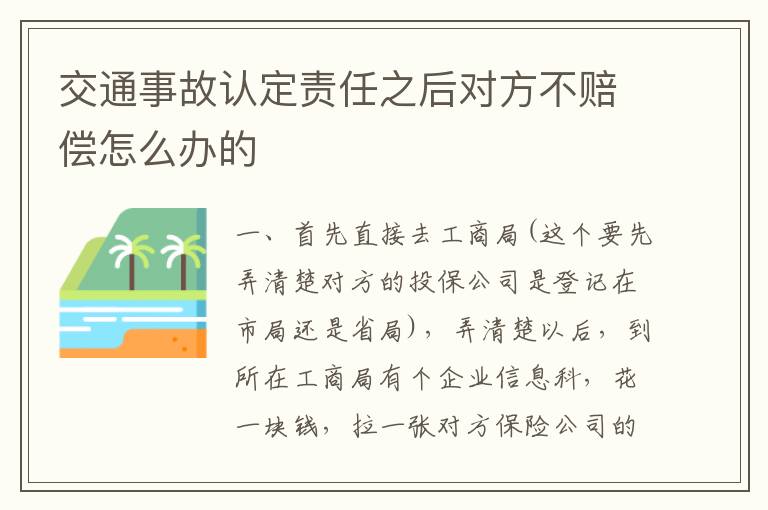 交通事故认定责任之后对方不赔偿怎么办的

一、首先直接去工商局(这个要先弄清楚对方的投保公司是登记在市局还是省局)，弄清楚以后，到所在工商局有个企业信息科，花一块钱，拉一张对方保险公司的